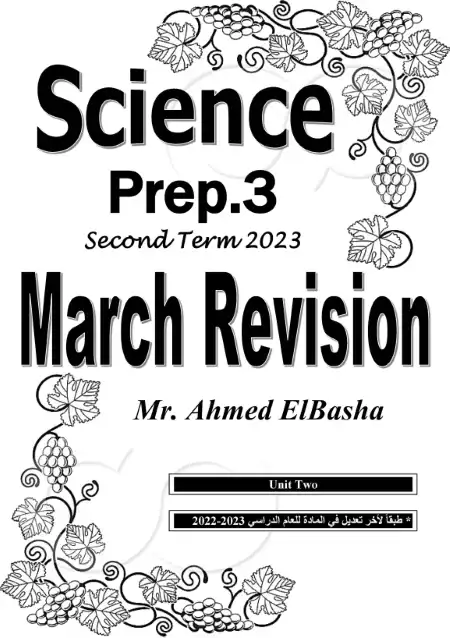 Science
Prep.3
Second Term 2023
March Revision

Mr. Ahmed ElBasha

Unit Two

* طبقاً لآخر تعديل في المادة للعام الدراسي 2023-2022